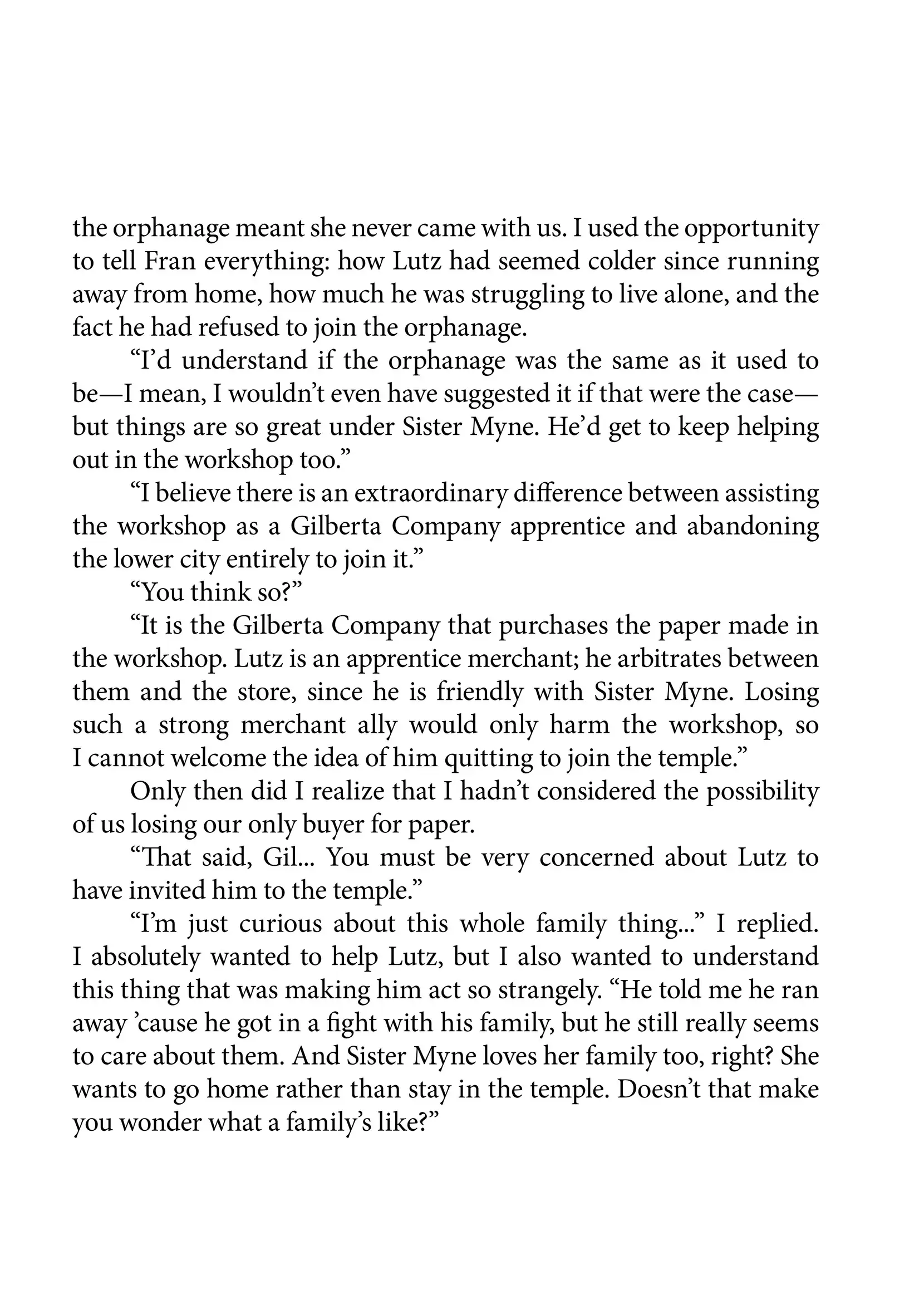 the orphanage meant she never came with us. I used the opportunity to tell Fran everything: how Lutz had seemed colder since running away from home, how much he was struggling to live alone, and the fact he had refused to join the orphanage.

“I’d understand if the orphanage was the same as it used to be—I mean, I wouldn’t even have suggested it if that were the case—but things are so great under Sister Myne. He’d get to keep helping out in the workshop too.”

“I believe there is an extraordinary difference between assisting the workshop as a Gilberta Company apprentice and abandoning the lower city entirely to join it.”

“You think so?”

“It is the Gilberta Company that purchases the paper made in the workshop. Lutz is an apprentice merchant; he arbitrates between them and the store, since he is friendly with Sister Myne. Losing such a strong merchant ally would only harm the workshop, so I cannot welcome the idea of him quitting to join the temple.”

Only then did I realize that I hadn’t considered the possibility of us losing our only buyer for paper.

“That said, Gil... You must be very concerned about Lutz to have invited him to the temple.”

“I’m just curious about this whole family thing...” I replied. I absolutely wanted to help Lutz, but I also wanted to understand this thing that was making him act so strangely. “He told me he ran away ’cause he got in a fight with his family, but he still really seems to care about them. And Sister Myne loves her family too, right? She wants to go home rather than stay in the temple. Doesn’t that make you wonder what a family’s like?”